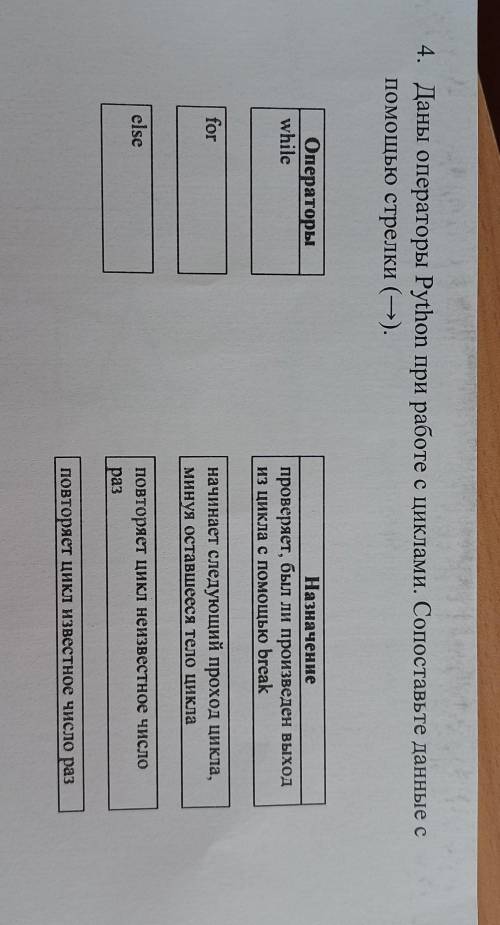 4. Даны операторы Python при работе с циклами. Сопоставьте данные с помощью стрелки (→).

Операторы
while

for

else

Назначение
проверяет, был ли произведен выход из цикла с помощью break

начинает следующий проход цикла, минуя оставшееся тело цикла

повторяет цикл неизвестное число раз

повторяет цикл известное число раз